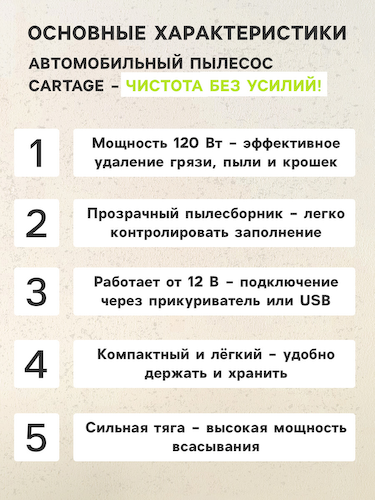 ОСНОВНЫЕ ХАРАКТЕРИСТИКИ

АВТОМОБИЛЬНЫЙ ПЫЛЕСОС CARTAGE – ЧИСТОТА БЕЗ УСИЛИЙ!

1

Мощность 120 Вт – эффективное удаление грязи, пыли и крошек

2

Прозрачный пылесборник – легко контролировать заполнение

3

Работает от 12 В – подключение через прикуриватель или USB

4

Компактный и лёгкий – удобно держать и хранить

5

Сильная тяга – высокая мощность всасывания